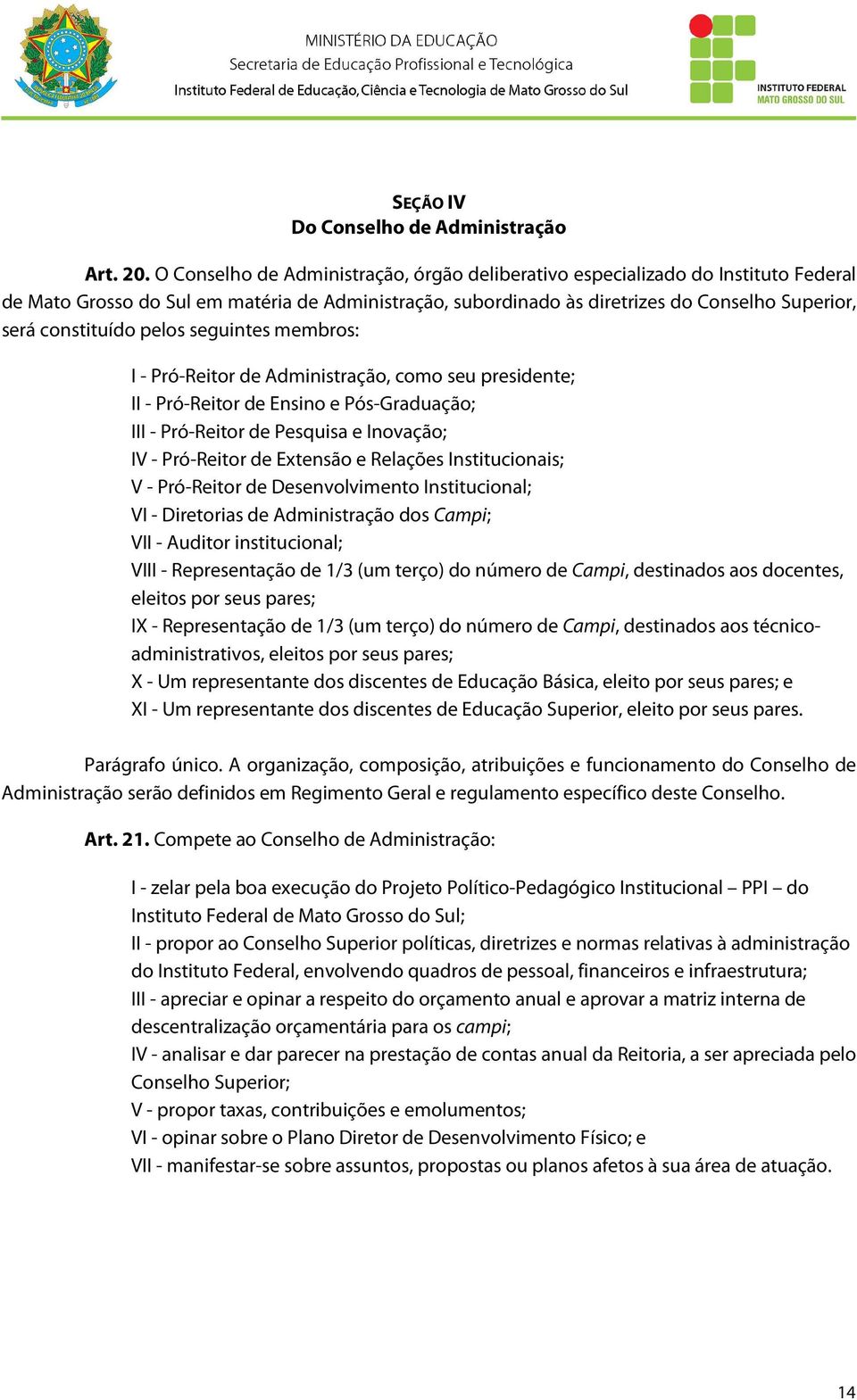 MINISTÉRIO DA EDUCAÇÃO
Secretaria de Educação Profissional e Tecnológica
Instituto Federal de Educação, Ciência e Tecnologia de Mato Grosso do Sul

INSTITUTO FEDERAL
MATO GROSSO DO SUL

SEÇÃO IV
Do Conselho de Administração

Art. 20. O Conselho de Administração, órgão deliberativo especializado do Instituto Federal de Mato Grosso do Sul em matéria de Administração, subordinado às diretrizes do Conselho Superior, será constituído pelos seguintes membros:

I - Pró-Reitor de Administração, como seu presidente;
II - Pró-Reitor de Ensino e Pós-Graduação;
III - Pró-Reitor de Pesquisa e Inovação;
IV - Pró-Reitor de Extensão e Relações Institucionais;
V - Pró-Reitor de Desenvolvimento Institucional;
VI - Diretorias de Administração dos Campi;
VII - Auditor institucional;
VIII - Representação de 1/3 (um terço) do número de Campi, destinados aos docentes, eleitos por seus pares;
IX - Representação de 1/3 (um terço) do número de Campi, destinados aos técnico-administrativos, eleitos por seus pares;
X - Um representante dos discentes de Educação Básica, eleito por seus pares; e
XI - Um representante dos discentes de Educação Superior, eleito por seus pares.

Parágrafo único. A organização, composição, atribuições e funcionamento do Conselho de Administração serão definidos em Regimento Geral e regulamento específico deste Conselho.

Art. 21. Compete ao Conselho de Administração:

I - zelar pela boa execução do Projeto Político-Pedagógico Institucional – PPI – do Instituto Federal de Mato Grosso do Sul;
II - propor ao Conselho Superior políticas, diretrizes e normas relativas à administração do Instituto Federal, envolvendo quadros de pessoal, financeiros e infraestrutura;
III - apreciar e opinar a respeito do orçamento anual e aprovar a matriz interna de descentralização orçamentária para os campi;
IV - analisar e dar parecer na prestação de contas anual da Reitoria, a ser apreciada pelo Conselho Superior;
V - propor taxas, contribuições e emolumentos;
VI - opinar sobre o Plano Diretor de Desenvolvimento Físico; e
VII - manifestar-se sobre assuntos, propostas ou planos afetos à sua área de atuação.

14